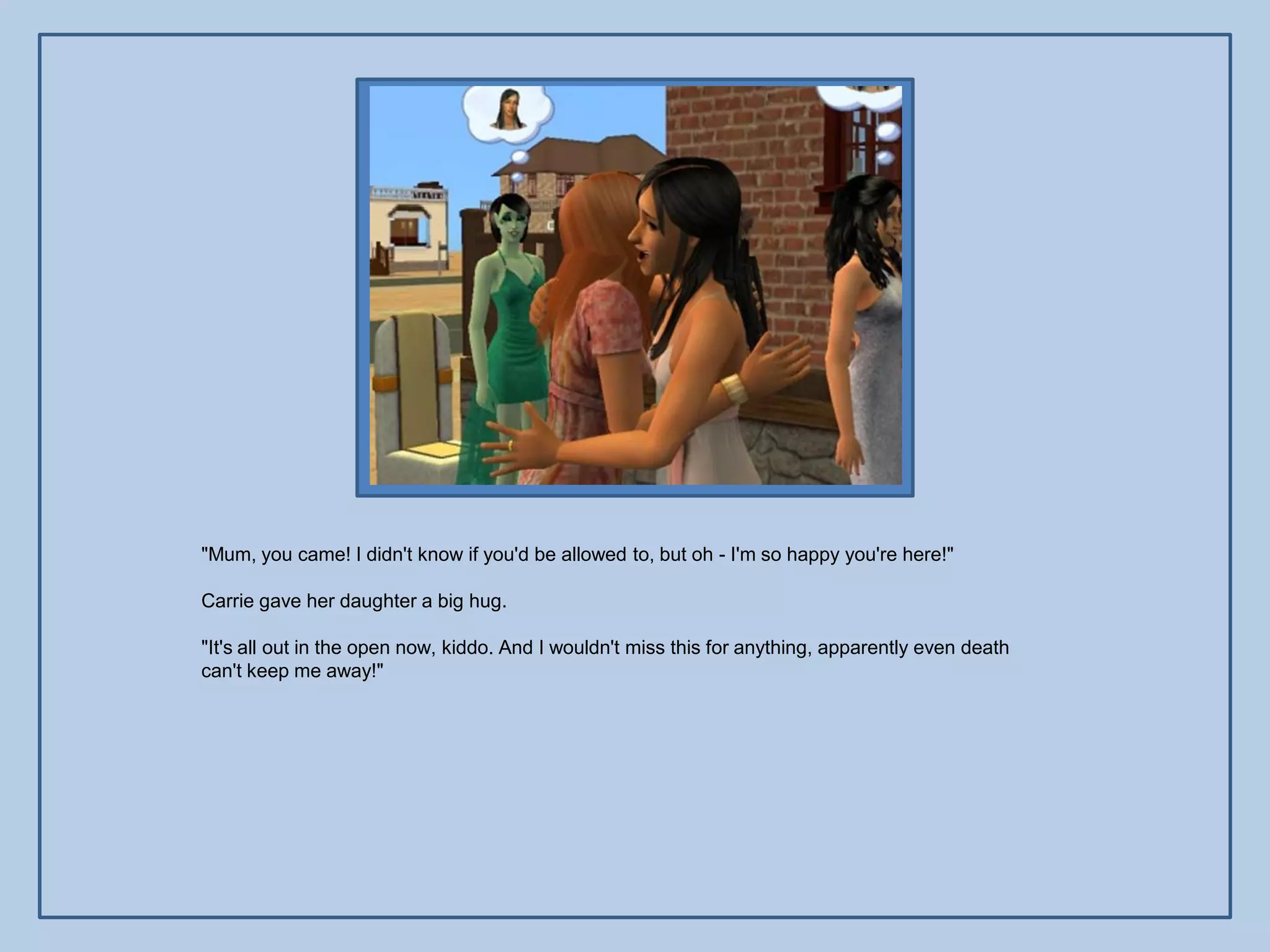 "Mum, you came! I didn't know if you'd be allowed to, but oh - I'm so happy you're here!"

Carrie gave her daughter a big hug.

"It's all out in the open now, kiddo. And I wouldn't miss this for anything, apparently even death can't keep me away!"